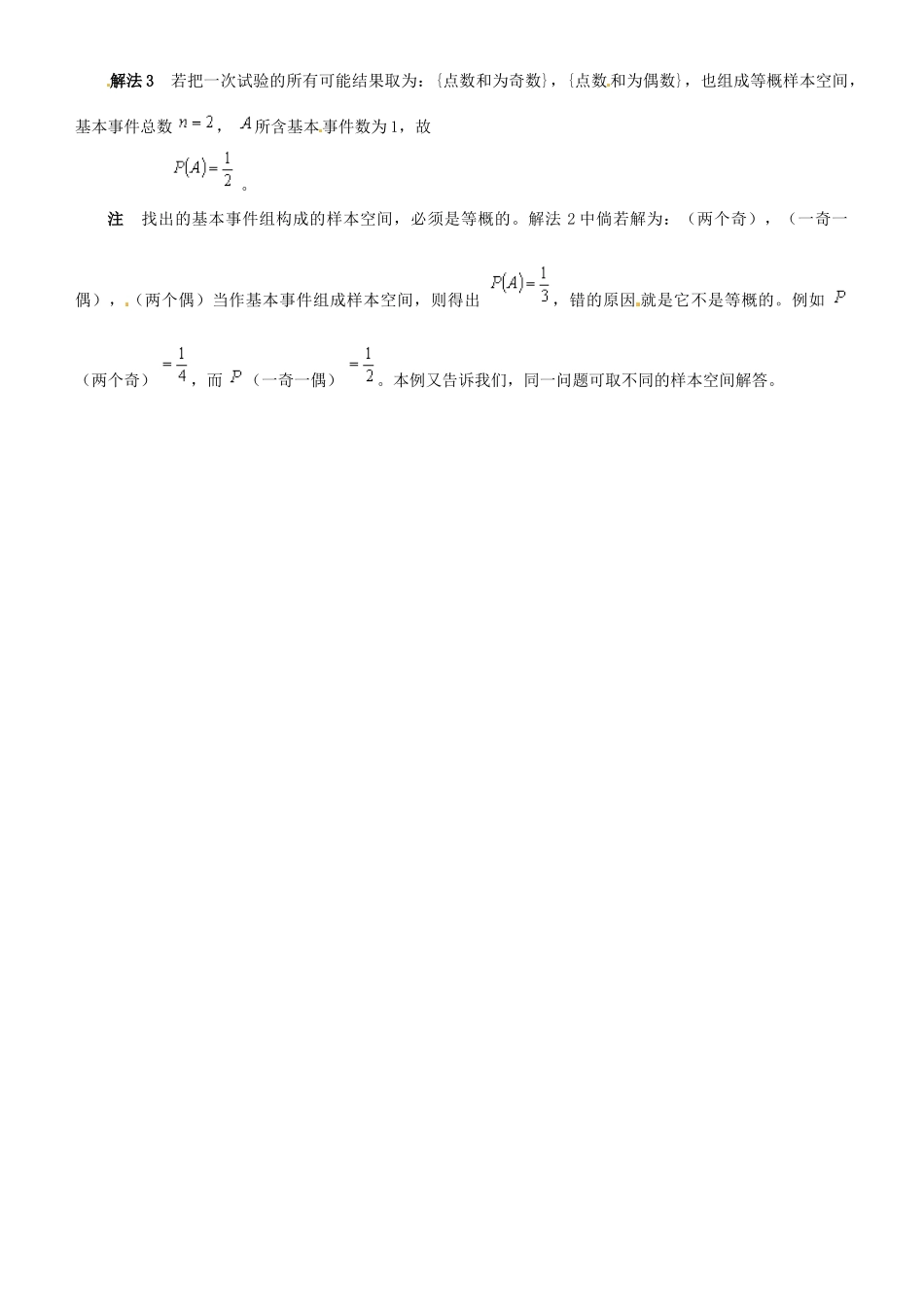 解法 3　若把一次试验的所有可能结果取为：{点数和为奇数}，{点数和为偶数}，也组成等概样本空间，基本事件总数 $n=2$， $A$ 所含基本事件数为 1，故

$P(A)=\frac{1}{2}$。

注　找出的基本事件组构成的样本空间，必须是等概的。解法 2 中倘若解为：（两个奇），（一奇一偶），（两个偶）当作基本事件组成样本空间，则得出 $P(A)=\frac{1}{3}$，错的原因就是它不是等概的。例如 $P$（两个奇）$=\frac{1}{4}$，而 $P$（一奇一偶）$=\frac{1}{2}$。本例又告诉我们，同一问题可取不同的样本空间解答。